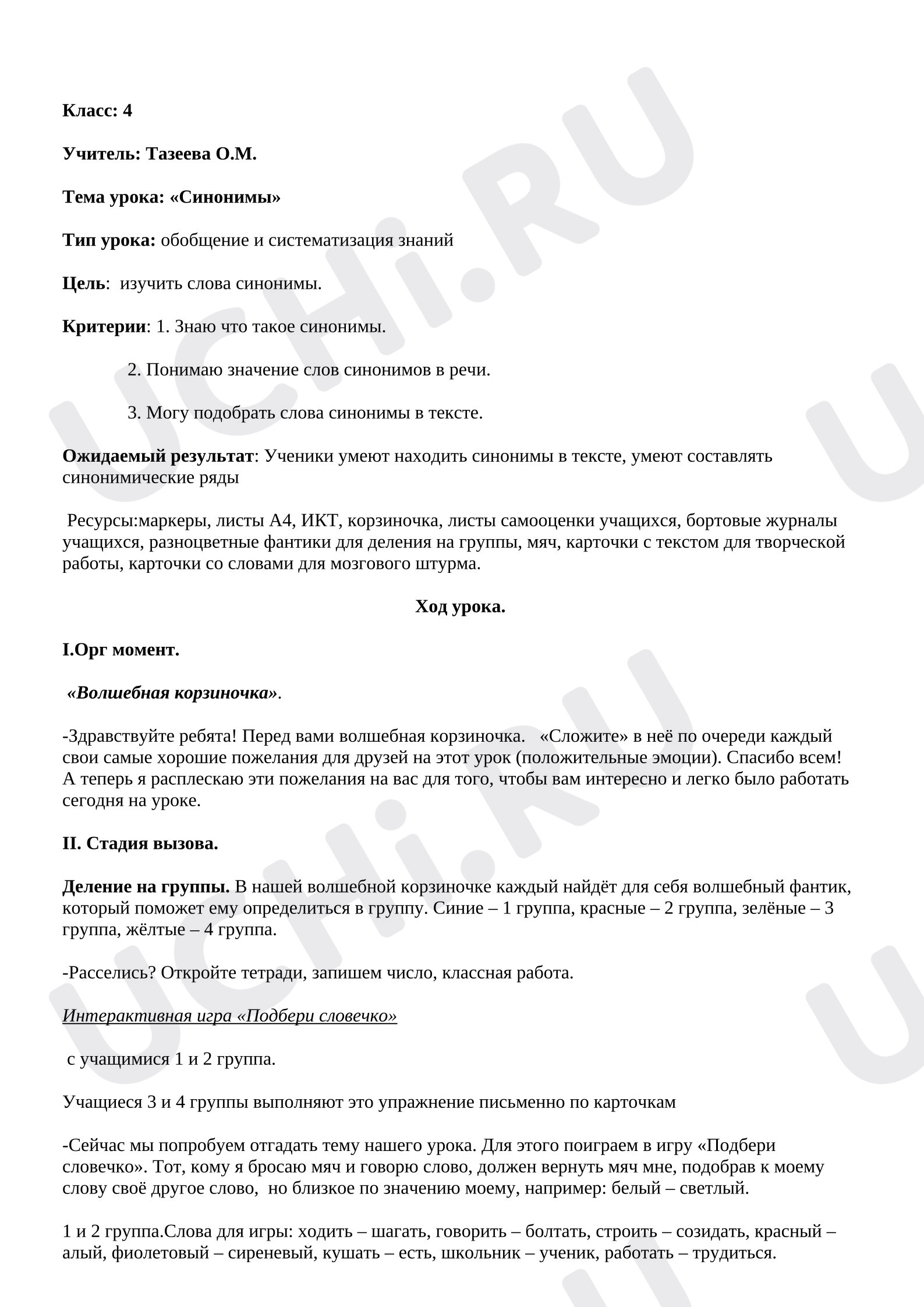 Класс: 4

Учитель: Тазеева О.М.

Тема урока: «Синонимы»

Тип урока: обобщение и систематизация знаний

Цель: изучить слова синонимы.

Критерии: 1. Знаю что такое синонимы.

2. Понимаю значение слов синонимов в речи.

3. Могу подобрать слова синонимы в тексте.

Ожидаемый результат: Ученики умеют находить синонимы в тексте, умеют составлять синонимические ряды

Ресурсы:маркеры, листы А4, ИКТ, корзиночка, листы самооценки учащихся, бортовые журналы учащихся, разноцветные фантики для деления на группы, мяч, карточки с текстом для творческой работы, карточки со словами для мозгового штурма.

Ход урока.

I.Орг момент.

«Волшебная корзиночка».

-Здравствуйте ребята! Перед вами волшебная корзиночка. «Сложите» в неё по очереди каждый свои самые хорошие пожелания для друзей на этот урок (положительные эмоции). Спасибо всем! А теперь я расплескаю эти пожелания на вас для того, чтобы вам интересно и легко было работать сегодня на уроке.

II. Стадия вызова.

Деление на группы. В нашей волшебной корзиночке каждый найдёт для себя волшебный фантик, который поможет ему определиться в группу. Синие – 1 группа, красные – 2 группа, зелёные – 3 группа, жёлтые – 4 группа.

-Расселись? Откройте тетради, запишем число, классная работа.

Интерактивная игра «Подбери словечко»

с учащимися 1 и 2 группа.

Учащиеся 3 и 4 группы выполняют это упражнение письменно по карточкам

-Сейчас мы попробуем отгадать тему нашего урока. Для этого поиграем в игру «Подбери словечко». Тот, кому я бросаю мяч и говорю слово, должен вернуть мяч мне, подобрав к моему слову своё другое слово, но близкое по значению моему, например: белый – светлый.

1 и 2 группа.Слова для игры: ходить – шагать, говорить – болтать, строить – созидать, красный – алый, фиолетовый – сиреневый, кушать – есть, школьник – ученик, работать – трудиться.

UCHi.RU